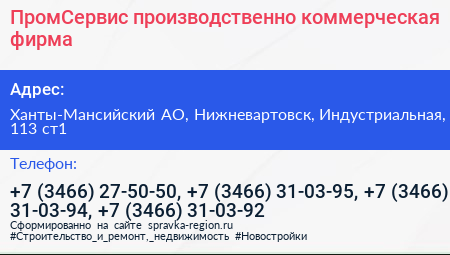 ПромСервис производственно коммерческая фирма

Адрес:

Ханты-Мансийский АО, Нижневартовск, Индустриальная, 113 ст1

Телефон:

+7 (3466) 27-50-50, +7 (3466) 31-03-95, +7 (3466) 31-03-94, +7 (3466) 31-03-92

Сформированно на сайте spravka-region.ru
#Строительство_и_ремонт,_недвижимость #Новостройки